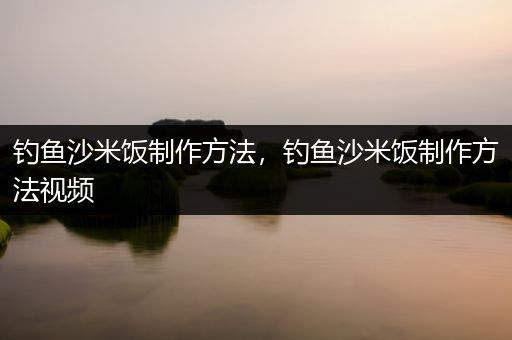 钓鱼沙米饭制作方法，钓鱼沙米饭制作方法视频